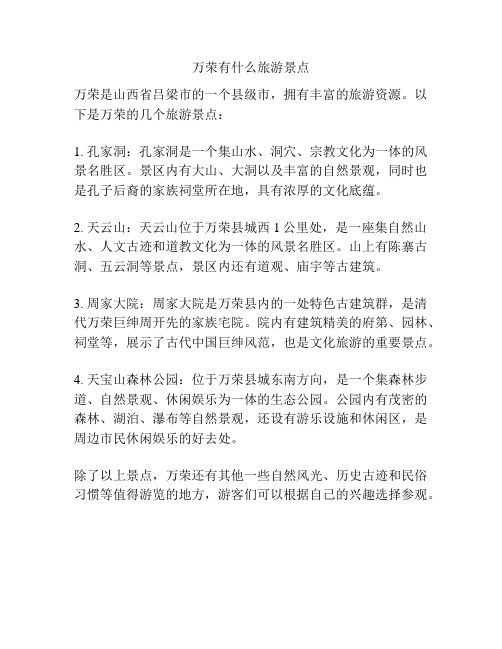 万荣有什么旅游景点

万荣是山西省吕梁市的一个县级市，拥有丰富的旅游资源。以下是万荣的几个旅游景点：

1. 孔家洞：孔家洞是一个集山水、洞穴、宗教文化为一体的风景名胜区。景区内有大山、大洞以及丰富的自然景观，同时也是孔子后裔的家族祠堂所在地，具有浓厚的文化底蕴。

2. 天云山：天云山位于万荣县城西 1 公里处，是一座集自然山水、人文古迹和道教文化为一体的风景名胜区。山上有陈寨古洞、五云洞等景点，景区内还有道观、庙宇等古建筑。

3. 周家大院：周家大院是万荣县内的一处特色古建筑群，是清代万荣巨绅周开先的家族宅院。院内有建筑精美的府第、园林、祠堂等，展示了古代中国巨绅风范，也是文化旅游的重要景点。

4. 天宝山森林公园：位于万荣县城东南方向，是一个集森林步道、自然景观、休闲娱乐为一体的生态公园。公园内有茂密的森林、湖泊、瀑布等自然景观，还设有游乐设施和休闲区，是周边市民休闲娱乐的好去处。

除了以上景点，万荣还有其他一些自然风光、历史古迹和民俗习惯等值得游览的地方，游客们可以根据自己的兴趣选择参观。